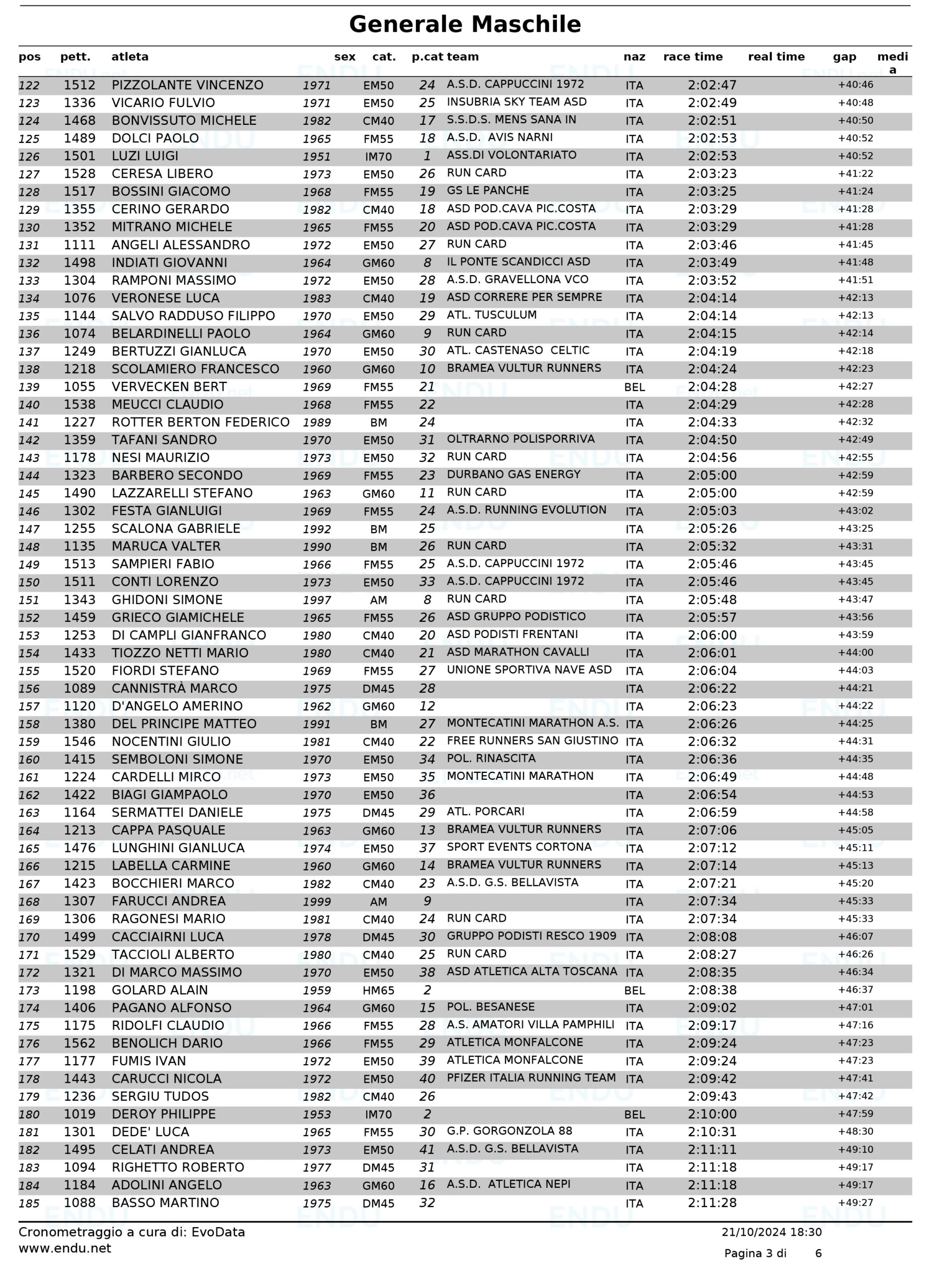 Generale Maschile

| pos | pett. | atleta | sex | cat. | p.cat | team | naz | race time | real time | gap | media |
|---|---|---|---|---|---|---|---|---|---|---|---|
| 122 | 1512 | PIZZOLANTE VINCENZO | 1971 | EM50 | 24 | A.S.D. CAPPUCCINI 1972 | ITA | 2:02:47 | | +40:46 | |
| 123 | 1336 | VICARIO FULVIO | 1971 | EM50 | 25 | INSUBRIA SKY TEAM ASD | ITA | 2:02:49 | | +40:48 | |
| 124 | 1468 | BONVISSUTO MICHELE | 1982 | CM40 | 17 | S.S.D.S. MENS SANA IN | ITA | 2:02:51 | | +40:50 | |
| 125 | 1489 | DOLCI PAOLO | 1965 | FM55 | 18 | A.S.D. AVIS NARNI | ITA | 2:02:53 | | +40:52 | |
| 126 | 1501 | LUZI LUIGI | 1951 | IM70 | 1 | ASS.DI VOLONTARIATO | ITA | 2:02:53 | | +40:52 | |
| 127 | 1528 | CERESA LIBERO | 1973 | EM50 | 26 | RUN CARD | ITA | 2:03:23 | | +41:22 | |
| 128 | 1517 | BOSSINI GIACOMO | 1968 | FM55 | 19 | GS LE PANCHE | ITA | 2:03:25 | | +41:24 | |
| 129 | 1355 | CERINO GERARDO | 1982 | CM40 | 18 | ASD POD.CAVA PIC.COSTA | ITA | 2:03:29 | | +41:28 | |
| 130 | 1352 | MITRANO MICHELE | 1965 | FM55 | 20 | ASD POD.CAVA PIC.COSTA | ITA | 2:03:29 | | +41:28 | |
| 131 | 1111 | ANGELI ALESSANDRO | 1972 | EM50 | 27 | RUN CARD | ITA | 2:03:46 | | +41:45 | |
| 132 | 1498 | INDIATI GIOVANNI | 1964 | GM60 | 8 | IL PONTE SCANDICCI ASD | ITA | 2:03:49 | | +41:48 | |
| 133 | 1304 | RAMPONI MASSIMO | 1972 | EM50 | 28 | A.S.D. GRAVELLONA VCO | ITA | 2:03:52 | | +41:51 | |
| 134 | 1076 | VERONESE LUCA | 1983 | CM40 | 19 | ASD CORRERE PER SEMPRE | ITA | 2:04:14 | | +42:13 | |
| 135 | 1144 | SALVO RADDUSO FILIPPO | 1970 | EM50 | 29 | ATL. TUSCULUM | ITA | 2:04:14 | | +42:13 | |
| 136 | 1074 | BELARDINELLI PAOLO | 1964 | GM60 | 9 | RUN CARD | ITA | 2:04:15 | | +42:14 | |
| 137 | 1249 | BERTUZZI GIANLUCA | 1970 | EM50 | 30 | ATL. CASTENASO CELTIC | ITA | 2:04:19 | | +42:18 | |
| 138 | 1218 | SCOLAMIERO FRANCESCO | 1960 | GM60 | 10 | BRAMEA VULTUR RUNNERS | ITA | 2:04:24 | | +42:23 | |
| 139 | 1055 | VERVECKEN BERT | 1969 | FM55 | 21 | | BEL | 2:04:28 | | +42:27 | |
| 140 | 1538 | MEUCCI CLAUDIO | 1968 | FM55 | 22 | | ITA | 2:04:29 | | +42:28 | |
| 141 | 1227 | ROTTER BERTON FEDERICO | 1989 | BM | 24 | | ITA | 2:04:33 | | +42:32 | |
| 142 | 1359 | TAFANI SANDRO | 1970 | EM50 | 31 | OLTRARNO POLISPORRIVA | ITA | 2:04:50 | | +42:49 | |
| 143 | 1178 | NESI MAURIZIO | 1973 | EM50 | 32 | RUN CARD | ITA | 2:04:56 | | +42:55 | |
| 144 | 1323 | BARBERO SECONDO | 1969 | FM55 | 23 | DURBANO GAS ENERGY | ITA | 2:05:00 | | +42:59 | |
| 145 | 1490 | LAZZARELLI STEFANO | 1963 | GM60 | 11 | RUN CARD | ITA | 2:05:00 | | +42:59 | |
| 146 | 1302 | FESTA GIANLUIGI | 1969 | FM55 | 24 | A.S.D. RUNNING EVOLUTION | ITA | 2:05:03 | | +43:02 | |
| 147 | 1255 | SCALONA GABRIELE | 1992 | BM | 25 | | ITA | 2:05:26 | | +43:25 | |
| 148 | 1135 | MARUCA VALTER | 1990 | BM | 26 | RUN CARD | ITA | 2:05:32 | | +43:31 | |
| 149 | 1513 | SAMPIERI FABIO | 1966 | FM55 | 25 | A.S.D. CAPPUCCINI 1972 | ITA | 2:05:46 | | +43:45 | |
| 150 | 1511 | CONTI LORENZO | 1973 | EM50 | 33 | A.S.D. CAPPUCCINI 1972 | ITA | 2:05:46 | | +43:45 | |
| 151 | 1343 | GHIDONI SIMONE | 1997 | AM | 8 | RUN CARD | ITA | 2:05:48 | | +43:47 | |
| 152 | 1459 | GRIECO GIAMICHELE | 1965 | FM55 | 26 | ASD GRUPPO PODISTICO | ITA | 2:05:57 | | +43:56 | |
| 153 | 1253 | DI CAMPLI GIANFRANCO | 1980 | CM40 | 20 | ASD PODISTI FRENTANI | ITA | 2:06:00 | | +43:59 | |
| 154 | 1433 | TIOZZO NETTI MARIO | 1980 | CM40 | 21 | ASD MARATHON CAVALLI | ITA | 2:06:01 | | +44:00 | |
| 155 | 1520 | FIORDI STEFANO | 1969 | FM55 | 27 | UNIONE SPORTIVA NAVE ASD | ITA | 2:06:04 | | +44:03 | |
| 156 | 1089 | CANNISTRÀ MARCO | 1975 | DM45 | 28 | | ITA | 2:06:22 | | +44:21 | |
| 157 | 1120 | D'ANGELO AMERINO | 1962 | GM60 | 12 | | ITA | 2:06:23 | | +44:22 | |
| 158 | 1380 | DEL PRINCIPE MATTEO | 1991 | BM | 27 | MONTECATINI MARATHON A.S. | ITA | 2:06:26 | | +44:25 | |
| 159 | 1546 | NOCENTINI GIULIO | 1981 | CM40 | 22 | FREE RUNNERS SAN GIUSTINO | ITA | 2:06:32 | | +44:31 | |
| 160 | 1415 | SEMBOLONI SIMONE | 1970 | EM50 | 34 | POL. RINASCITA | ITA | 2:06:36 | | +44:35 | |
| 161 | 1224 | CARDELLI MIRCO | 1973 | EM50 | 35 | MONTECATINI MARATHON | ITA | 2:06:49 | | +44:48 | |
| 162 | 1422 | BIAGI GIAMPAOLO | 1970 | EM50 | 36 | | ITA | 2:06:54 | | +44:53 | |
| 163 | 1164 | SERMATTEI DANIELE | 1975 | DM45 | 29 | ATL. PORCARI | ITA | 2:06:59 | | +44:58 | |
| 164 | 1213 | CAPPA PASQUALE | 1963 | GM60 | 13 | BRAMEA VULTUR RUNNERS | ITA | 2:07:06 | | +45:05 | |
| 165 | 1476 | LUNGHINI GIANLUCA | 1974 | EM50 | 37 | SPORT EVENTS CORTONA | ITA | 2:07:12 | | +45:11 | |
| 166 | 1215 | LABELLA CARMINE | 1960 | GM60 | 14 | BRAMEA VULTUR RUNNERS | ITA | 2:07:14 | | +45:13 | |
| 167 | 1423 | BOCCHIERI MARCO | 1982 | CM40 | 23 | A.S.D. G.S. BELLAVISTA | ITA | 2:07:21 | | +45:20 | |
| 168 | 1307 | FARUCCI ANDREA | 1999 | AM | 9 | | ITA | 2:07:34 | | +45:33 | |
| 169 | 1306 | RAGONESI MARIO | 1981 | CM40 | 24 | RUN CARD | ITA | 2:07:34 | | +45:33 | |
| 170 | 1499 | CACCIAIRNI LUCA | 1978 | DM45 | 30 | GRUPPO PODISTI RESCO 1909 | ITA | 2:08:08 | | +46:07 | |
| 171 | 1529 | TACCIOLI ALBERTO | 1980 | CM40 | 25 | RUN CARD | ITA | 2:08:27 | | +46:26 | |
| 172 | 1321 | DI MARCO MASSIMO | 1970 | EM50 | 38 | ASD ATLETICA ALTA TOSCANA | ITA | 2:08:35 | | +46:34 | |
| 173 | 1198 | GOLARD ALAIN | 1959 | HM65 | 2 | | BEL | 2:08:38 | | +46:37 | |
| 174 | 1406 | PAGANO ALFONSO | 1964 | GM60 | 15 | POL. BESANESE | ITA | 2:09:02 | | +47:01 | |
| 175 | 1175 | RIDOLFI CLAUDIO | 1966 | FM55 | 28 | A.S. AMATORI VILLA PAMPHILI | ITA | 2:09:17 | | +47:16 | |
| 176 | 1562 | BENOLICH DARIO | 1966 | FM55 | 29 | ATLETICA MONFALCONE | ITA | 2:09:24 | | +47:23 | |
| 177 | 1177 | FUMIS IVAN | 1972 | EM50 | 39 | ATLETICA MONFALCONE | ITA | 2:09:24 | | +47:23 | |
| 178 | 1443 | CARUCCI NICOLA | 1972 | EM50 | 40 | PFIZER ITALIA RUNNING TEAM | ITA | 2:09:42 | | +47:41 | |
| 179 | 1236 | SERGIU TUDOS | 1982 | CM40 | 26 | | | 2:09:43 | | +47:42 | |
| 180 | 1019 | DEROY PHILIPPE | 1953 | IM70 | 2 | | BEL | 2:10:00 | | +47:59 | |
| 181 | 1301 | DEDE' LUCA | 1965 | FM55 | 30 | G.P. GORGONZOLA 88 | ITA | 2:10:31 | | +48:30 | |
| 182 | 1495 | CELATI ANDREA | 1973 | EM50 | 41 | A.S.D. G.S. BELLAVISTA | ITA | 2:11:11 | | +49:10 | |
| 183 | 1094 | RIGHETTO ROBERTO | 1977 | DM45 | 31 | | ITA | 2:11:18 | | +49:17 | |
| 184 | 1184 | ADOLINI ANGELO | 1963 | GM60 | 16 | A.S.D. ATLETICA NEPI | ITA | 2:11:18 | | +49:17 | |
| 185 | 1088 | BASSO MARTINO | 1975 | DM45 | 32 | | ITA | 2:11:28 | | +49:27 | |

Cronometraggio a cura di: EvoData
www.endu.net

21/10/2024 18:30
Pagina 3 di 6